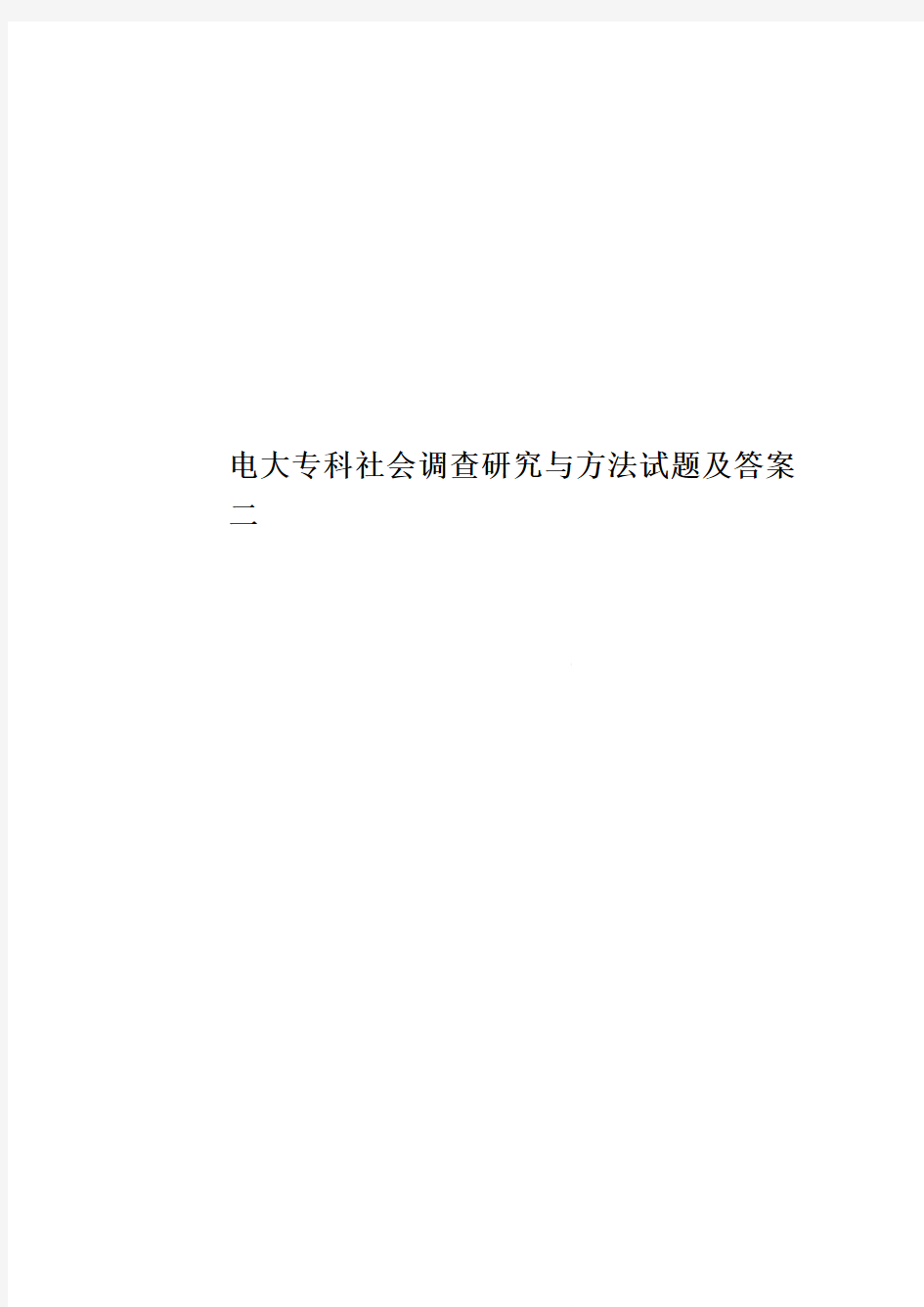 电大专科社会调查研究与方法试题及答案二